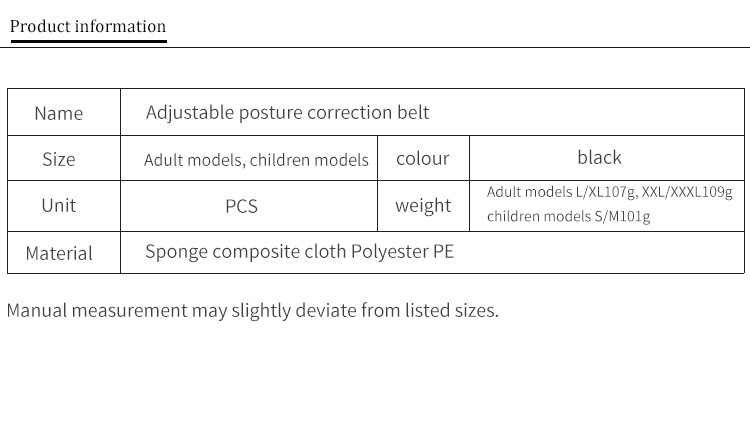 Product information

| Name | Adjustable posture correction belt | | |
|---|---|---|---|
| Size | Adult models, children models | colour | black |
| Unit | PCS | weight | Adult models L/XL107g, XXL/XXXL109g children models S/M101g |
| Material | Sponge composite cloth Polyester PE | | |

Manual measurement may slightly deviate from listed sizes.